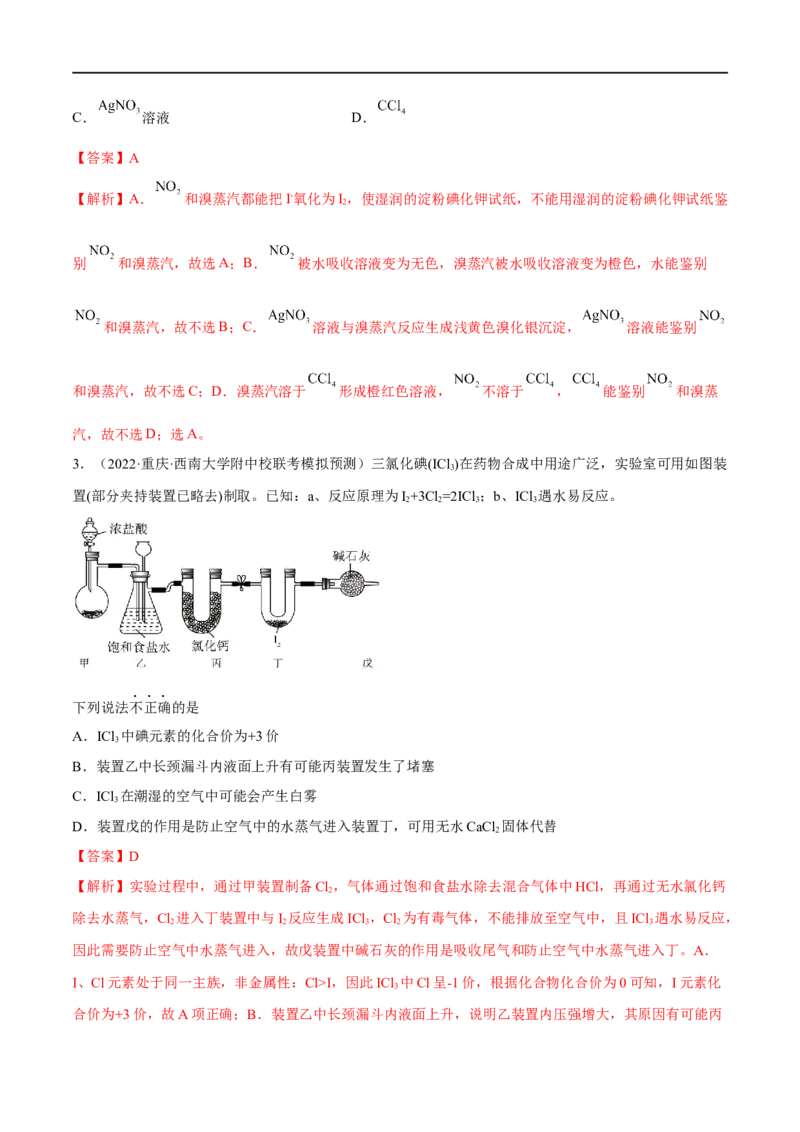 C．$AgNO_3$溶液 D．$CCl_4$

【答案】A

【解析】A．$NO_2$和溴蒸汽都能把$I^-$氧化为$I_2$，使湿润的淀粉碘化钾试纸，不能用湿润的淀粉碘化钾试纸鉴别$NO_2$和溴蒸汽，故选A；B．$NO_2$被水吸收溶液变为无色，溴蒸汽被水吸收溶液变为橙色，水能鉴别$NO_2$和溴蒸汽，故不选B；C．$AgNO_3$溶液与溴蒸汽反应生成浅黄色溴化银沉淀，$AgNO_3$溶液能鉴别$NO_2$和溴蒸汽，故不选C；D．溴蒸汽溶于$CCl_4$形成橙红色溶液，$NO_2$不溶于$CCl_4$，$CCl_4$能鉴别$NO_2$和溴蒸汽，故不选D；选A。

3．（2022·重庆·西南大学附中校联考模拟预测）三氯化碘($ICl_3$)在药物合成中用途广泛，实验室可用如图装置(部分夹持装置已略去)制取。已知：a、反应原理为$I_2+3Cl_2=2ICl_3$；b、$ICl_3$遇水易反应。

浓盐酸
碱石灰
饱和食盐水
氯化钙
$I_2$
甲 乙 丙 丁 戊

下列说法不正确的是

A．$ICl_3$中碘元素的化合价为+3价

B．装置乙中长颈漏斗内液面上升有可能丙装置发生了堵塞

C．$ICl_3$在潮湿的空气中可能会产生白雾

D．装置戊的作用是防止空气中的水蒸气进入装置丁，可用无水$CaCl_2$固体代替

【答案】D

【解析】实验过程中，通过甲装置制备$Cl_2$，气体通过饱和食盐水除去混合气体中HCl，再通过无水氯化钙除去水蒸气，$Cl_2$进入丁装置中与$I_2$反应生成$ICl_3$，$Cl_2$为有毒气体，不能排放至空气中，且$ICl_3$遇水易反应，因此需要防止空气中水蒸气进入，故戊装置中碱石灰的作用是吸收尾气和防止空气中水蒸气进入丁。A．I、Cl元素处于同一主族，非金属性：Cl>I，因此$ICl_3$中Cl呈-1价，根据化合物化合价为0可知，I元素化合价为+3价，故A项正确；B．装置乙中长颈漏斗内液面上升，说明乙装置内压强增大，其原因有可能丙